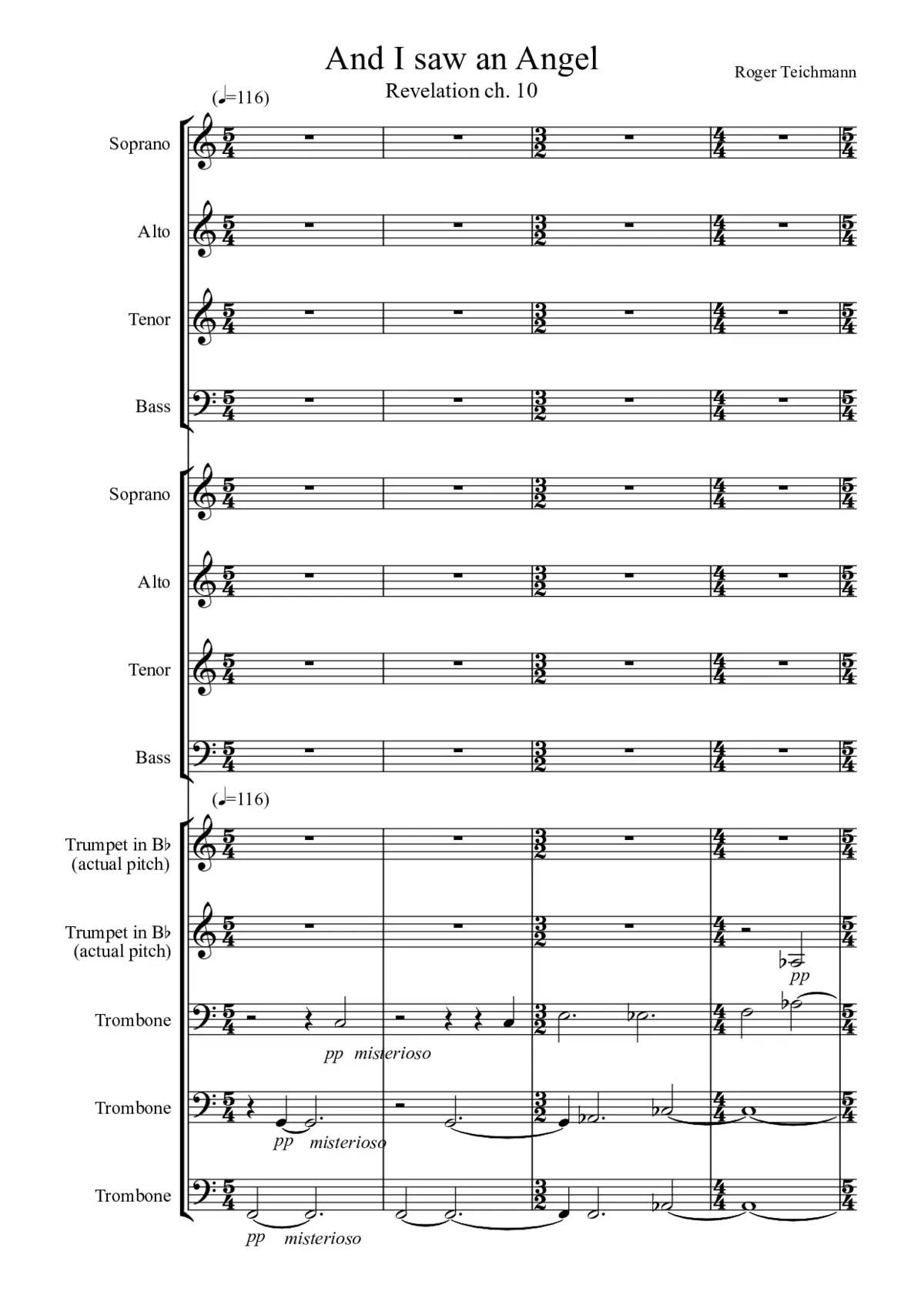 And I saw an Angel
Revelation ch. 10
Roger Teichmann

(♩=116)

Soprano

Alto

Tenor

Bass

Soprano

Alto

Tenor

Bass

(♩=116)

Trumpet in B♭ (actual pitch)

Trumpet in B♭ (actual pitch)

pp

Trombone

pp misterioso

Trombone

pp misterioso

Trombone

pp misterioso